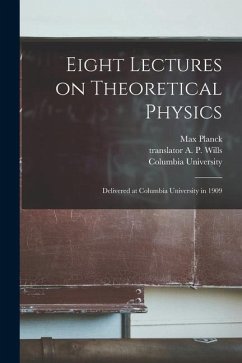 Eight Lectures on Theoretical Physics

Max Planck
translator A. P. Wills
Columbia University

Delivered at Columbia University in 1909